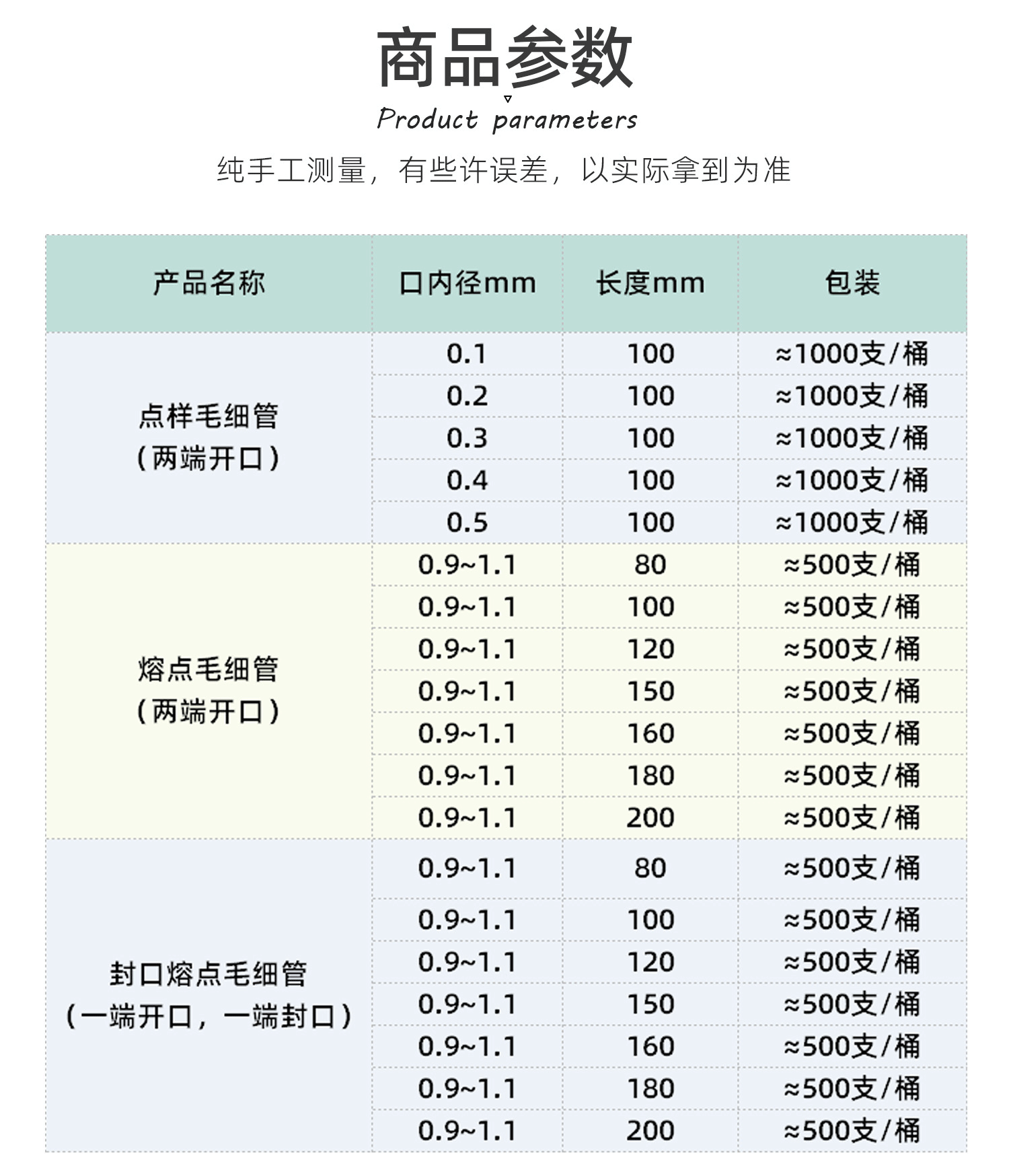 商品参数

Product parameters

纯手工测量，有些许误差，以实际拿到为准

| 产品名称 | 口内径mm | 长度mm | 包装 |
|---|---|---|---|
| 点样毛细管（两端开口） | 0.1 | 100 | ≈1000支/桶 |
| | 0.2 | 100 | ≈1000支/桶 |
| | 0.3 | 100 | ≈1000支/桶 |
| | 0.4 | 100 | ≈1000支/桶 |
| | 0.5 | 100 | ≈1000支/桶 |
| 熔点毛细管（两端开口） | 0.9~1.1 | 80 | ≈500支/桶 |
| | 0.9~1.1 | 100 | ≈500支/桶 |
| | 0.9~1.1 | 120 | ≈500支/桶 |
| | 0.9~1.1 | 150 | ≈500支/桶 |
| | 0.9~1.1 | 160 | ≈500支/桶 |
| | 0.9~1.1 | 180 | ≈500支/桶 |
| | 0.9~1.1 | 200 | ≈500支/桶 |
| 封口熔点毛细管（一端开口，一端封口） | 0.9~1.1 | 80 | ≈500支/桶 |
| | 0.9~1.1 | 100 | ≈500支/桶 |
| | 0.9~1.1 | 120 | ≈500支/桶 |
| | 0.9~1.1 | 150 | ≈500支/桶 |
| | 0.9~1.1 | 160 | ≈500支/桶 |
| | 0.9~1.1 | 180 | ≈500支/桶 |
| | 0.9~1.1 | 200 | ≈500支/桶 |